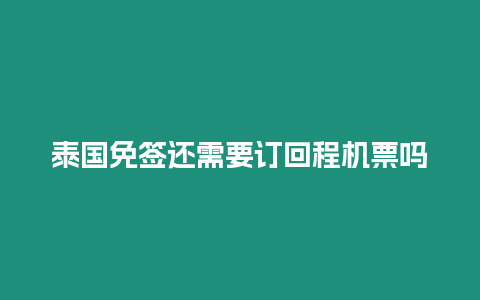 泰国免签还需要订回程机票吗